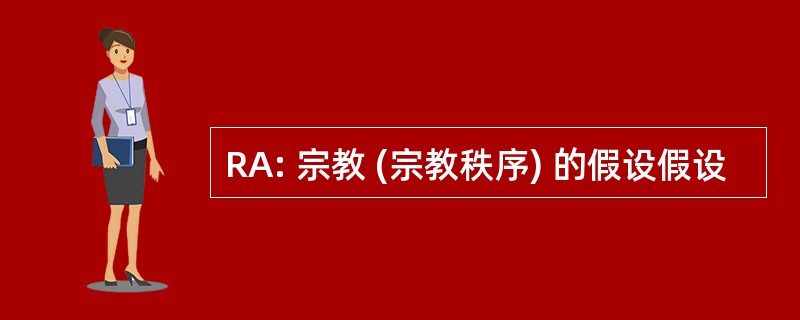 RA: 宗教 (宗教秩序) 的假设假设